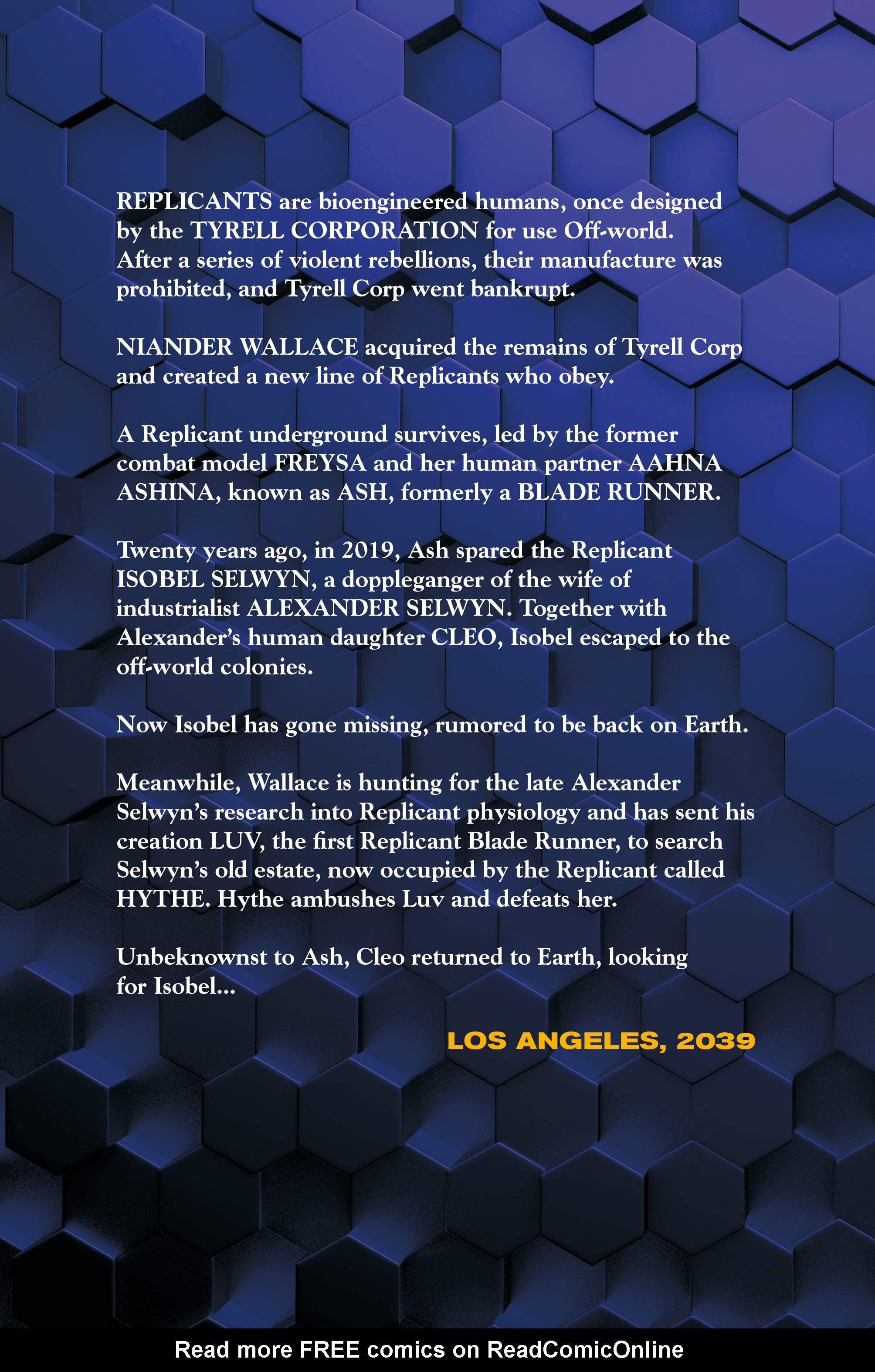 REPLICANTS are bioengineered humans, once designed by the TYRELL CORPORATION for use Off-world. After a series of violent rebellions, their manufacture was prohibited, and Tyrell Corp went bankrupt.

NIANDER WALLACE acquired the remains of Tyrell Corp and created a new line of Replicants who obey.

A Replicant underground survives, led by the former combat model FREYSA and her human partner AAHNA ASHINA, known as ASH, formerly a BLADE RUNNER.

Twenty years ago, in 2019, Ash spared the Replicant ISOBEL SELWYN, a doppleganger of the wife of industrialist ALEXANDER SELWYN. Together with Alexander's human daughter CLEO, Isobel escaped to the off-world colonies.

Now Isobel has gone missing, rumored to be back on Earth.

Meanwhile, Wallace is hunting for the late Alexander Selwyn's research into Replicant physiology and has sent his creation LUV, the first Replicant Blade Runner, to search Selwyn's old estate, now occupied by the Replicant called HYTHE. Hythe ambushes Luv and defeats her.

Unbeknownst to Ash, Cleo returned to Earth, looking for Isobel...

LOS ANGELES, 2039

Read more FREE comics on ReadComicOnline